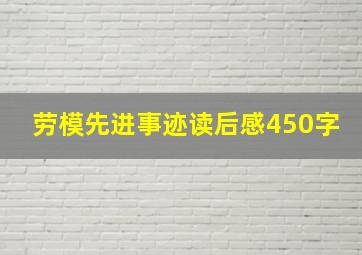 劳模先进事迹读后感450字